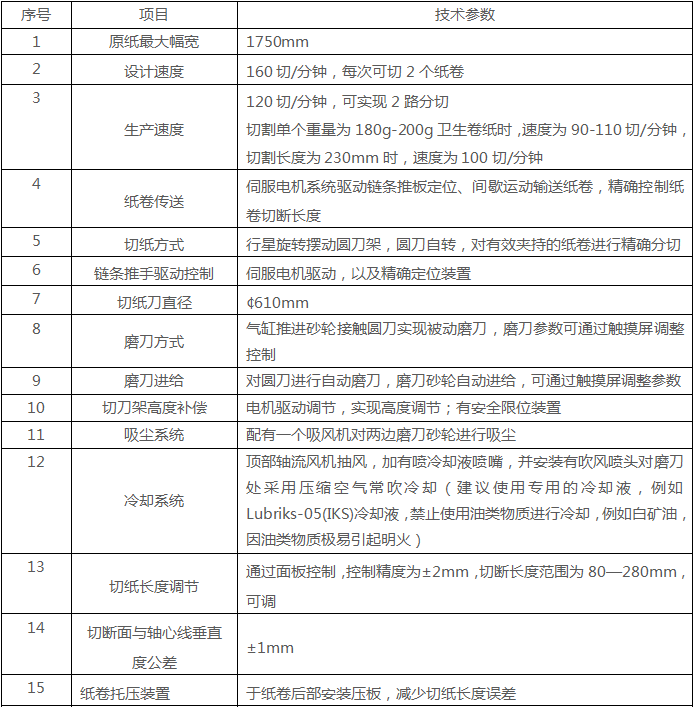 | 序号 | 项目 | 技术参数 |
|---|---|---|
| 1 | 原纸最大幅宽 | 1750mm |
| 2 | 设计速度 | 160 切/分钟，每次可切 2 个纸卷 |
| 3 | 生产速度 | 120 切/分钟，可实现 2 路分切 切割单个重量为 180g-200g 卫生卷纸时，速度为 90-110 切/分钟，切割长度为 230mm 时，速度为 100 切/分钟 |
| 4 | 纸卷传送 | 伺服电机系统驱动链条推板定位、间歇运动输送纸卷，精确控制纸卷切断长度 |
| 5 | 切纸方式 | 行星旋转摆动圆刀架，圆刀自转，对有效夹持的纸卷进行精确分切 |
| 6 | 链条推手驱动控制 | 伺服电机驱动，以及精确定位装置 |
| 7 | 切纸刀直径 | ¢610mm |
| 8 | 磨刀方式 | 气缸推进砂轮接触圆刀实现被动磨刀，磨刀参数可通过触摸屏调整控制 |
| 9 | 磨刀进给 | 对圆刀进行自动磨刀，磨刀砂轮自动进给，可通过触摸屏调整参数 |
| 10 | 切刀架高度补偿 | 电机驱动调节，实现高度调节；有安全限位装置 |
| 11 | 吸尘系统 | 配有一个吸风机对两边磨刀砂轮进行吸尘 |
| 12 | 冷却系统 | 顶部轴流风机抽风，加有喷冷却液喷嘴，并安装有吹风喷头对磨刀处采用压缩空气常吹冷却（建议使用专用的冷却液，例如 Lubriks-05(IKS)冷却液，禁止使用油类物质进行冷却，例如白矿油，因油类物质极易引起明火） |
| 13 | 切纸长度调节 | 通过面板控制，控制精度为±2mm，切断长度范围为 80—280mm，可调 |
| 14 | 切断面与轴心线垂直度公差 | ±1mm |
| 15 | 纸卷托压装置 | 于纸卷后部安装压板，减少切纸长度误差 |